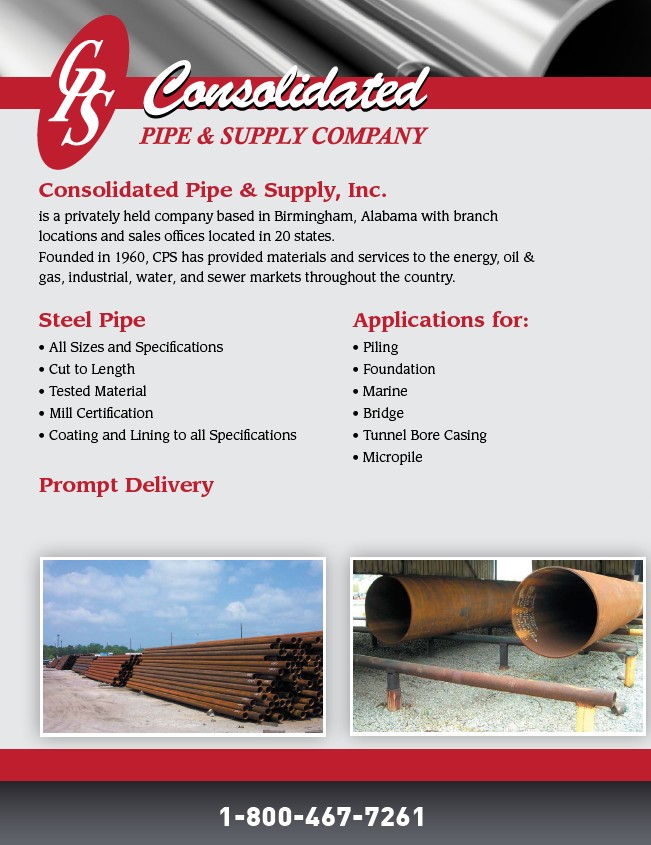 CPS Consolidated
PIPE & SUPPLY COMPANY

Consolidated Pipe & Supply, Inc.
is a privately held company based in Birmingham, Alabama with branch locations and sales offices located in 20 states.
Founded in 1960, CPS has provided materials and services to the energy, oil & gas, industrial, water, and sewer markets throughout the country.

Steel Pipe
• All Sizes and Specifications
• Cut to Length
• Tested Material
• Mill Certification
• Coating and Lining to all Specifications

Prompt Delivery

Applications for:
• Piling
• Foundation
• Marine
• Bridge
• Tunnel Bore Casing
• Micropile

1-800-467-7261